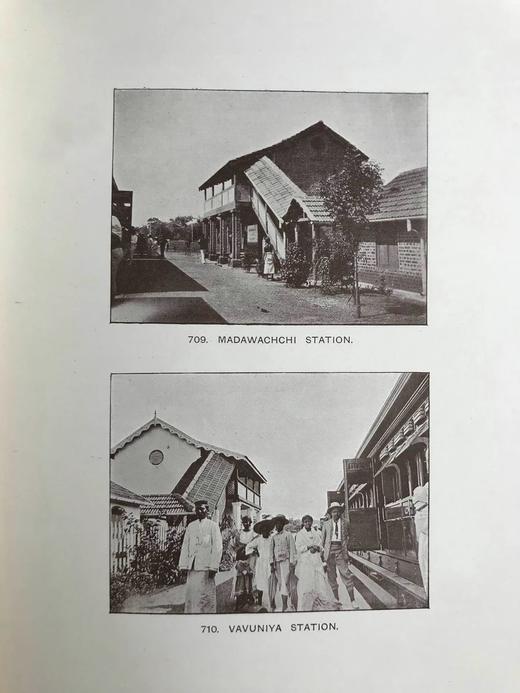 709. MADAWACHCHI STATION.

710. VAVUNIYA STATION.